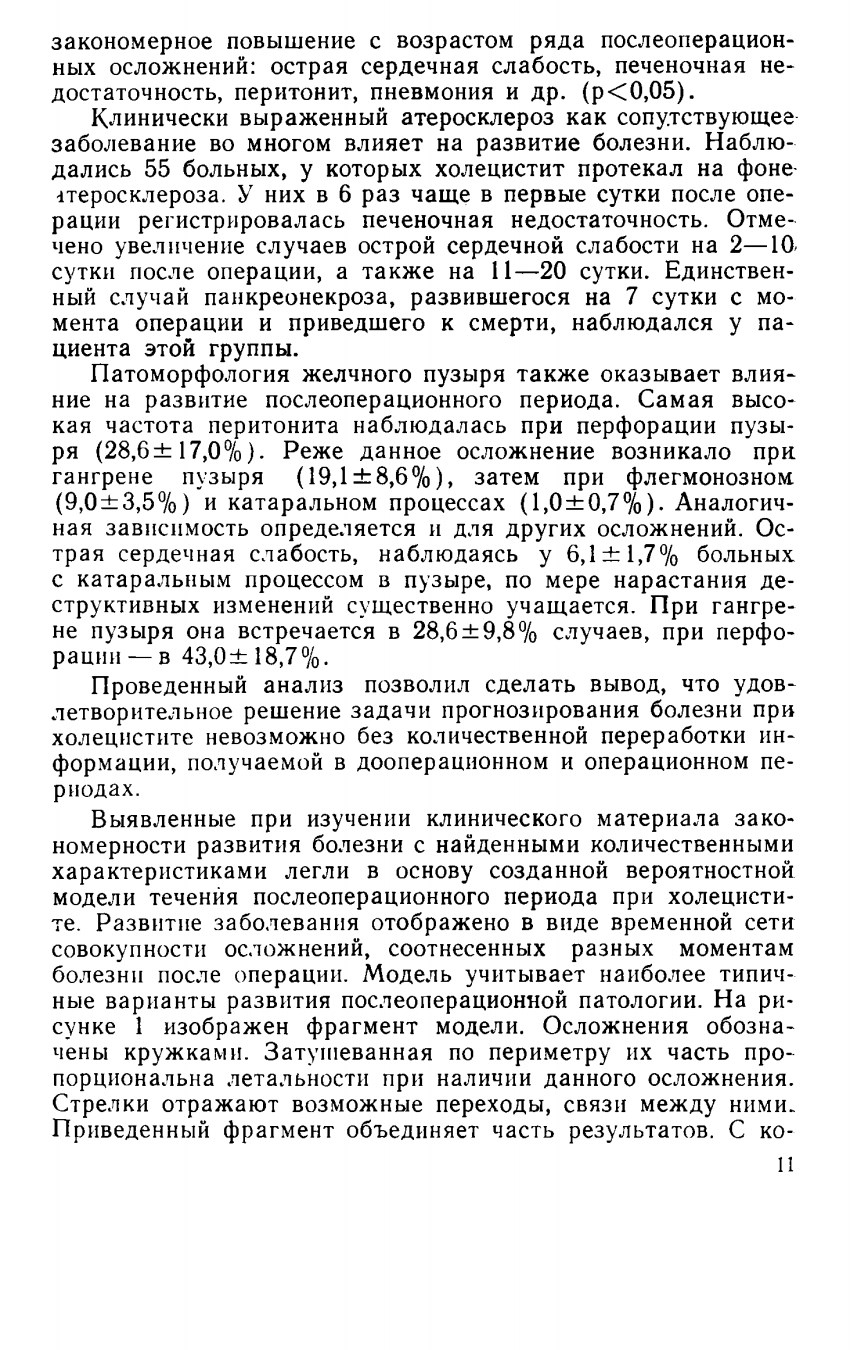 закономерное повышение с возрастом ряда послеоперационных осложнений: острая сердечная слабость, печеночная недостаточность, перитонит, пневмония и др. ($p<0,05$).

Клинически выраженный атеросклероз как сопутствующее заболевание во многом влияет на развитие болезни. Наблюдались 55 больных, у которых холецистит протекал на фоне атеросклероза. У них в 6 раз чаще в первые сутки после операции регистрировалась печеночная недостаточность. Отмечено увеличение случаев острой сердечной слабости на 2—10 сутки после операции, а также на 11—20 сутки. Единственный случай панкреонекроза, развившегося на 7 сутки с момента операции и приведшего к смерти, наблюдался у пациента этой группы.

Патоморфология желчного пузыря также оказывает влияние на развитие послеоперационного периода. Самая высокая частота перитонита наблюдалась при перфорации пузыря ($28,6\pm17,0\%$). Реже данное осложнение возникало при гангрене пузыря ($19,1\pm8,6\%$), затем при флегмонозном ($9,0\pm3,5\%$) и катаральном процессах ($1,0\pm0,7\%$). Аналогичная зависимость определяется и для других осложнений. Острая сердечная слабость, наблюдаясь у $6,1\pm1,7\%$ больных с катаральным процессом в пузыре, по мере нарастания деструктивных изменений существенно учащается. При гангрене пузыря она встречается в $28,6\pm9,8\%$ случаев, при перфорации — в $43,0\pm18,7\%$.

Проведенный анализ позволил сделать вывод, что удовлетворительное решение задачи прогнозирования болезни при холецистите невозможно без количественной переработки информации, получаемой в дооперационном и операционном периодах.

Выявленные при изучении клинического материала закономерности развития болезни с найденными количественными характеристиками легли в основу созданной вероятностной модели течения послеоперационного периода при холецистите. Развитие заболевания отображено в виде временной сети совокупности осложнений, соотнесенных разных моментам болезни после операции. Модель учитывает наиболее типичные варианты развития послеоперационной патологии. На рисунке 1 изображен фрагмент модели. Осложнения обозначены кружками. Затушеванная по периметру их часть пропорциональна летальности при наличии данного осложнения. Стрелки отражают возможные переходы, связи между ними. Приведенный фрагмент объединяет часть результатов. С ко-

11